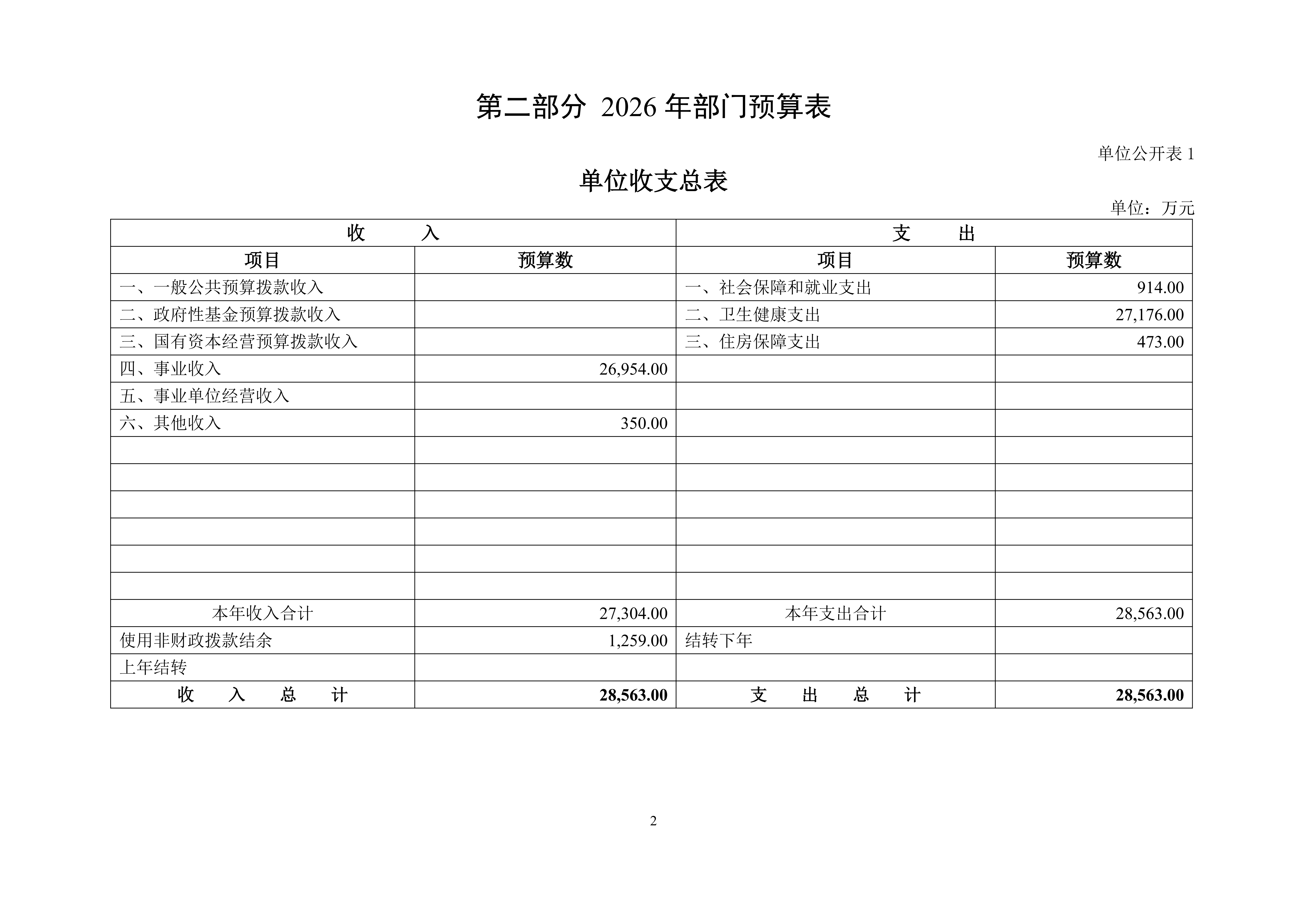 第二部分 2026 年部门预算表

单位公开表 1

单位收支总表

单位：万元

| 收　入 | | 支　出 | |
|---|---|---|---|
| 项目 | 预算数 | 项目 | 预算数 |
| 一、一般公共预算拨款收入 | | 一、社会保障和就业支出 | 914.00 |
| 二、政府性基金预算拨款收入 | | 二、卫生健康支出 | 27,176.00 |
| 三、国有资本经营预算拨款收入 | | 三、住房保障支出 | 473.00 |
| 四、事业收入 | 26,954.00 | | |
| 五、事业单位经营收入 | | | |
| 六、其他收入 | 350.00 | | |
| | | | |
| | | | |
| | | | |
| | | | |
| | | | |
| | | | |
| 本年收入合计 | 27,304.00 | 本年支出合计 | 28,563.00 |
| 使用非财政拨款结余 | 1,259.00 | 结转下年 | |
| 上年结转 | | | |
| 收　入　总　计 | 28,563.00 | 支　出　总　计 | 28,563.00 |

2